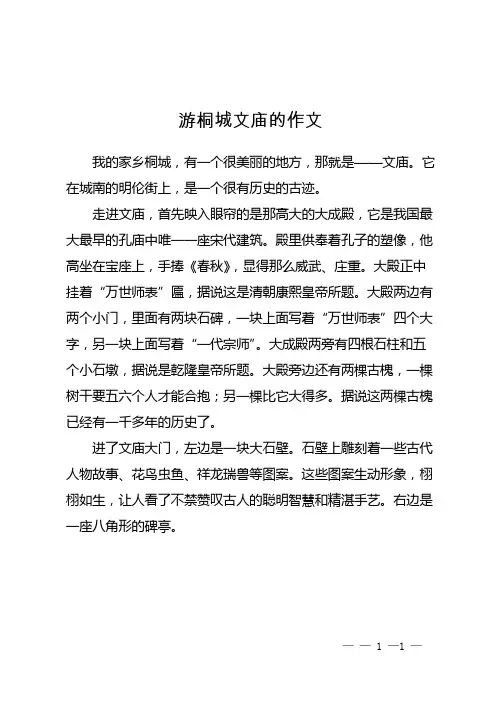 游桐城文庙的作文

我的家乡桐城，有一个很美丽的地方，那就是——文庙。它在城南的明伦街上，是一个很有历史的古迹。

走进文庙，首先映入眼帘的是那高大的大成殿，它是我国最大最早的孔庙中唯一一座宋代建筑。殿里供奉着孔子的塑像，他高坐在宝座上，手捧《春秋》，显得那么威武、庄重。大殿正中挂着“万世师表”匾，据说这是清朝康熙皇帝所题。大殿两边有两个小门，里面有两块石碑，一块上面写着“万世师表”四个大字，另一块上面写着“一代宗师”。大成殿两旁有四根石柱和五个小石墩，据说是乾隆皇帝所题。大殿旁边还有两棵古槐，一棵树干要五六个人才能合抱；另一棵比它大得多。据说这两棵古槐已经有一千多年的历史了。

进了文庙大门，左边是一块大石壁。石壁上雕刻着一些古代人物故事、花鸟虫鱼、祥龙瑞兽等图案。这些图案生动形象，栩栩如生，让人看了不禁赞叹古人的聪明智慧和精湛手艺。右边是一座八角形的碑亭。

— — 1 —1 —